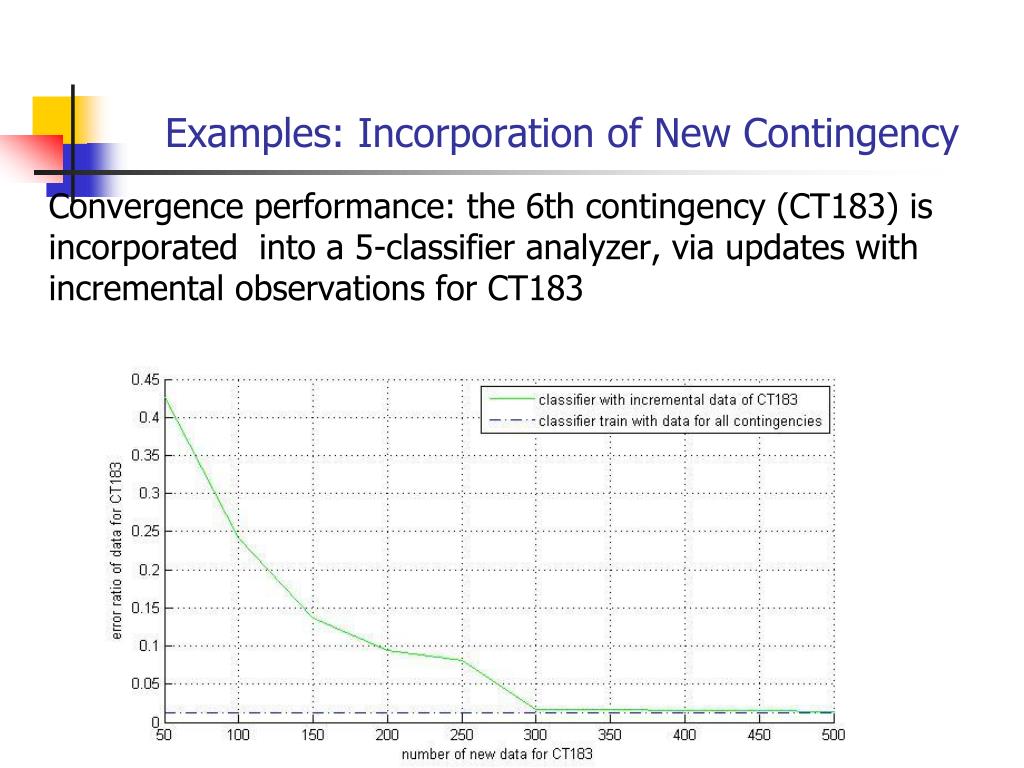 Examples: Incorporation of New Contingency

Convergence performance: the 6th contingency (CT183) is incorporated into a 5-classifier analyzer, via updates with incremental observations for CT183

classifier with incremental data of CT183
classifier train with data for all contingencies

error ratio of data for CT183

0.45
0.4
0.35
0.3
0.25
0.2
0.15
0.1
0.05
0

50 100 150 200 250 300 350 400 450 500

number of new data for CT183